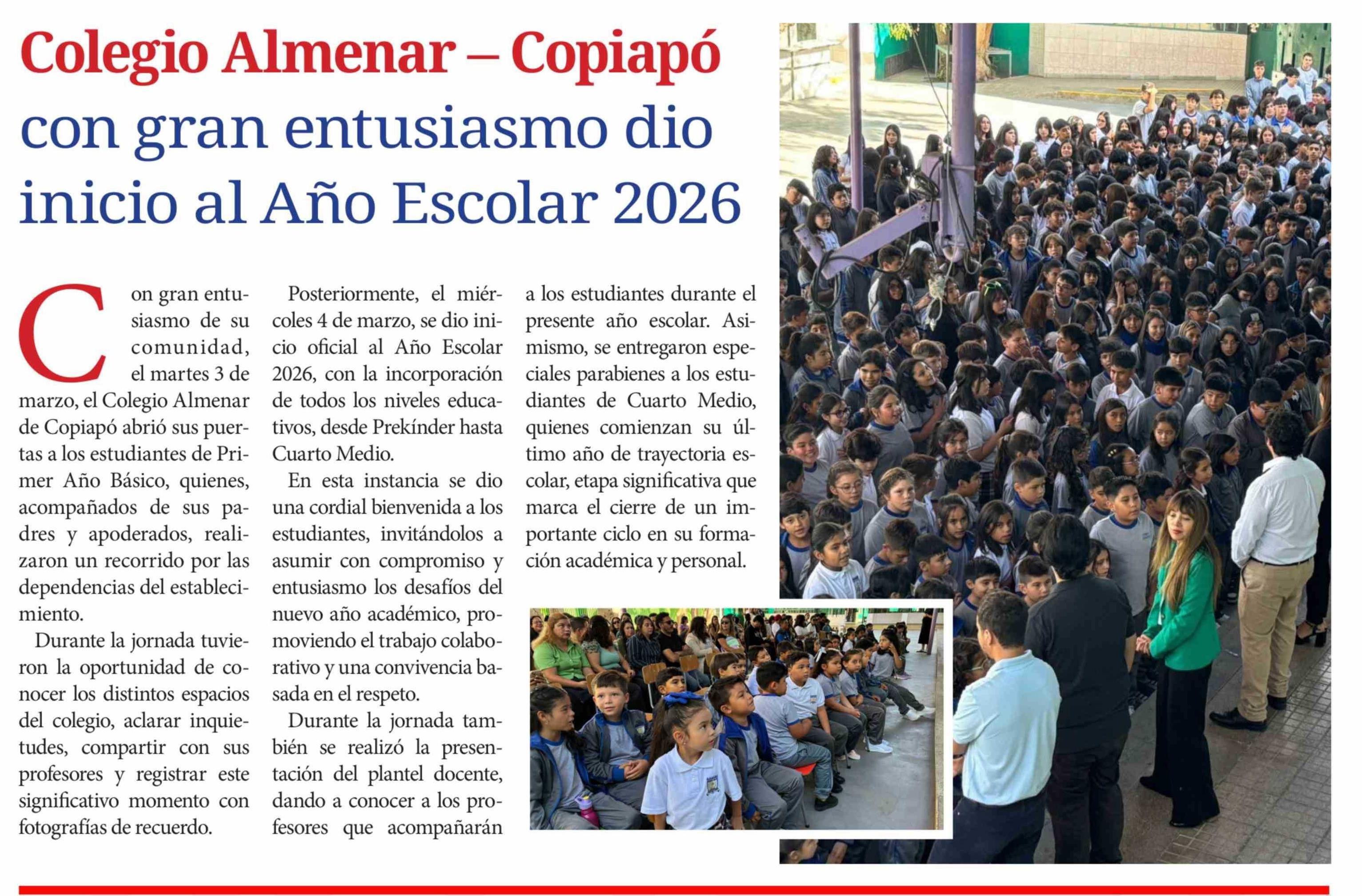 Colegio Almenar – Copiapó con gran entusiasmo dio inicio al Año Escolar 2026

Con gran entusiasmo de su comunidad, el martes 3 de marzo, el Colegio Almenar de Copiapó abrió sus puertas a los estudiantes de Primer Año Básico, quienes, acompañados de sus padres y apoderados, realizaron un recorrido por las dependencias del establecimiento.

Durante la jornada tuvieron la oportunidad de conocer los distintos espacios del colegio, aclarar inquietudes, compartir con sus profesores y registrar este significativo momento con fotografías de recuerdo.

Posteriormente, el miércoles 4 de marzo, se dio inicio oficial al Año Escolar 2026, con la incorporación de todos los niveles educativos, desde Prekínder hasta Cuarto Medio.

En esta instancia se dio una cordial bienvenida a los estudiantes, invitándolos a asumir con compromiso y entusiasmo los desafíos del nuevo año académico, promoviendo el trabajo colaborativo y una convivencia basada en el respeto.

Durante la jornada también se realizó la presentación del plantel docente, dando a conocer a los profesores que acompañarán a los estudiantes durante el presente año escolar. Asimismo, se entregaron especiales parabienes a los estudiantes de Cuarto Medio, quienes comienzan su último año de trayectoria escolar, etapa significativa que marca el cierre de un importante ciclo en su formación académica y personal.